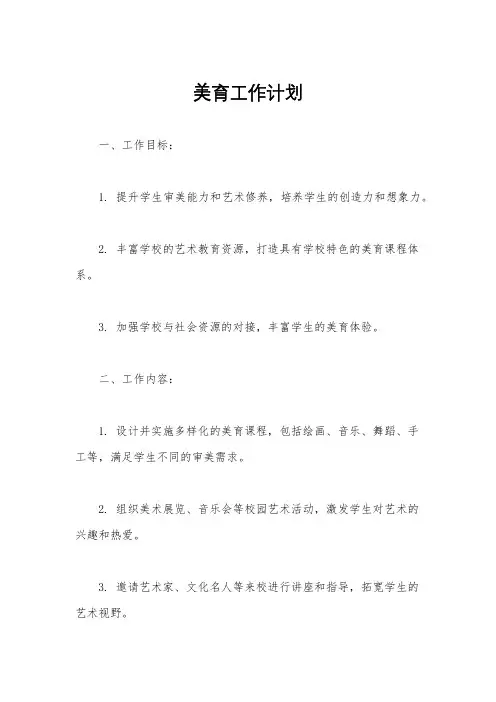 美育工作计划

一、工作目标：

1. 提升学生审美能力和艺术修养，培养学生的创造力和想象力。

2. 丰富学校的艺术教育资源，打造具有学校特色的美育课程体系。

3. 加强学校与社会资源的对接，丰富学生的美育体验。

二、工作内容：

1. 设计并实施多样化的美育课程，包括绘画、音乐、舞蹈、手工等，满足学生不同的审美需求。

2. 组织美术展览、音乐会等校园艺术活动，激发学生对艺术的兴趣和热爱。

3. 邀请艺术家、文化名人等来校进行讲座和指导，拓宽学生的艺术视野。